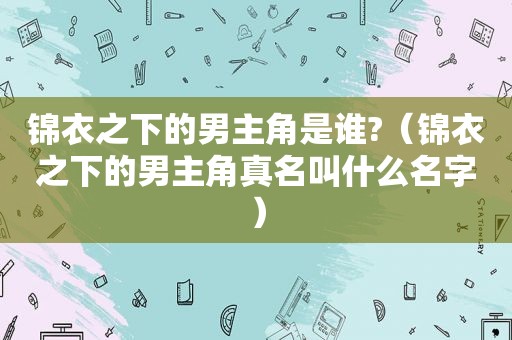 锦衣之下的男主角是谁?（锦衣之下的男主角真名叫什么名字）

STATIONERY